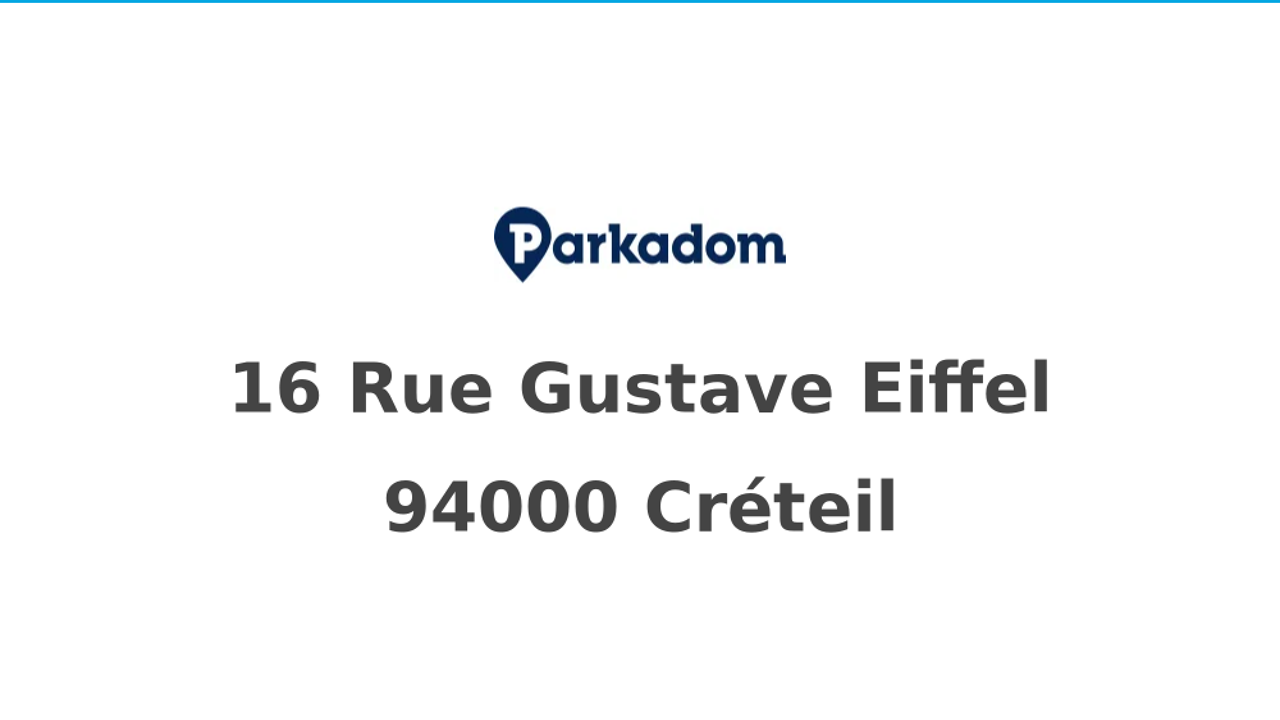 Parkadom

16 Rue Gustave Eiffel

94000 Créteil